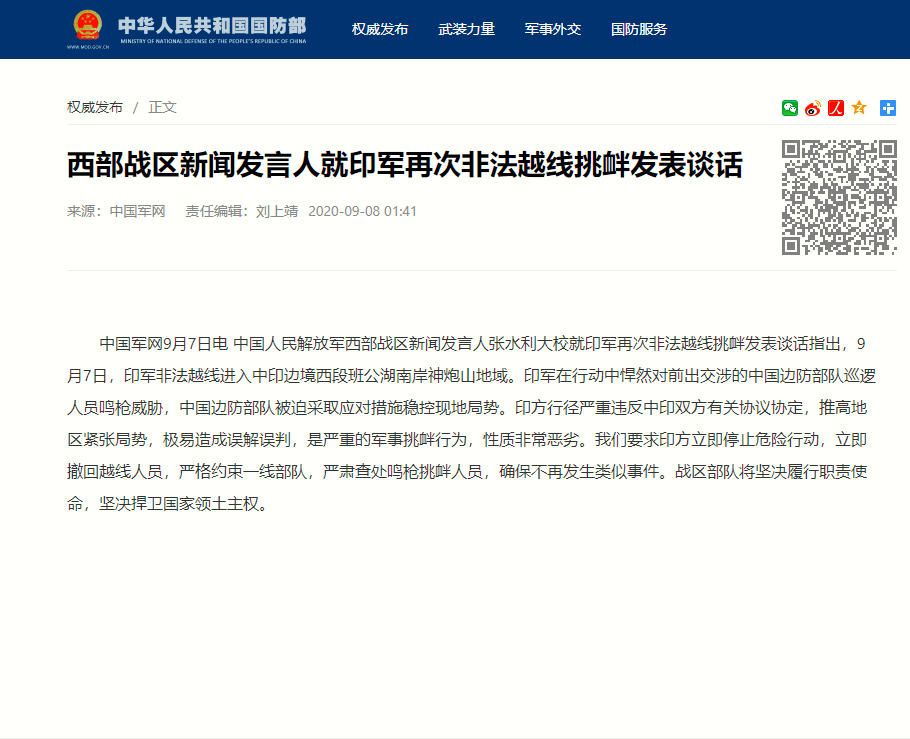 中华人民共和国国防部
MINISTRY OF NATIONAL DEFENSE OF THE PEOPLE'S REPUBLIC OF CHINA
WWW.MOD.GOV.CN

权威发布 武装力量 军事外交 国防服务

权威发布 / 正文

西部战区新闻发言人就印军再次非法越线挑衅发表谈话

来源：中国军网 责任编辑：刘上靖 2020-09-08 01:41

中国军网9月7日电 中国人民解放军西部战区新闻发言人张水利大校就印军再次非法越线挑衅发表谈话指出，9月7日，印军非法越线进入中印边境西段班公湖南岸神炮山地域。印军在行动中悍然对前出交涉的中国边防部队巡逻人员鸣枪威胁，中国边防部队被迫采取应对措施稳控现地局势。印方行径严重违反中印双方有关协议协定，推高地区紧张局势，极易造成误解误判，是严重的军事挑衅行为，性质非常恶劣。我们要求印方立即停止危险行动，立即撤回越线人员，严格约束一线部队，严肃查处鸣枪挑衅人员，确保不再发生类似事件。战区部队将坚决履行职责使命，坚决捍卫国家领土主权。